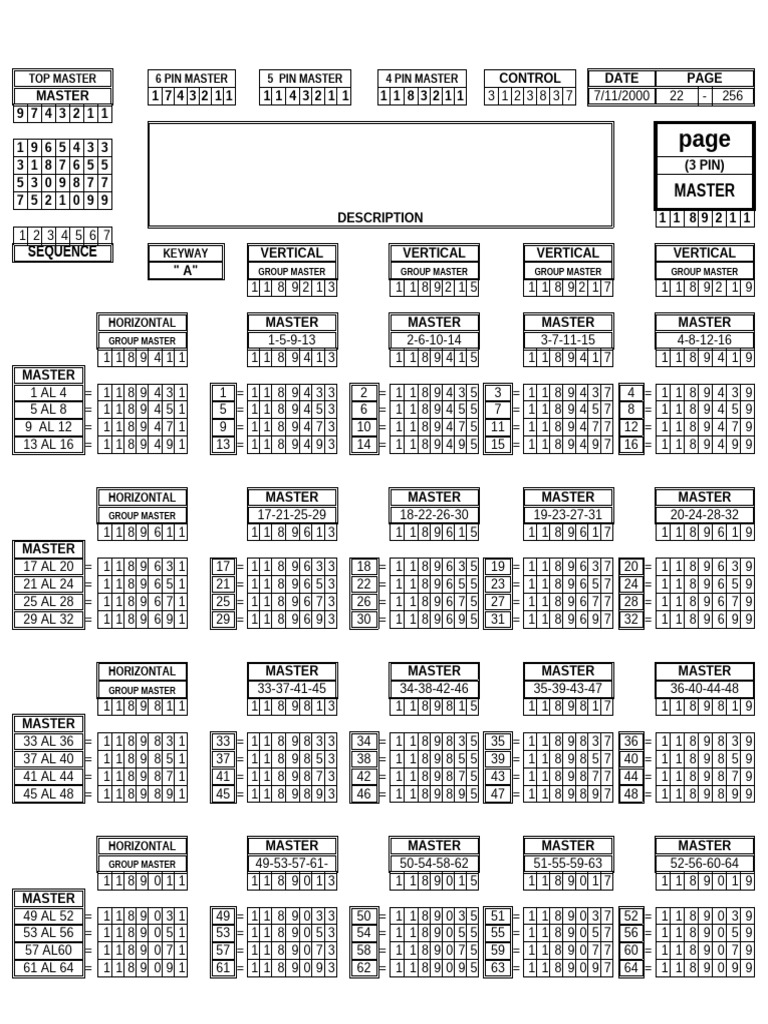 TOP MASTER
MASTER
9 7 4 3 2 1 1

6 PIN MASTER
1 7 4 3 2 1 1

5 PIN MASTER
1 1 4 3 2 1 1

4 PIN MASTER
1 1 8 3 2 1 1

CONTROL
3 1 2 3 8 3 7

| DATE | PAGE | | |
|---|---|---|---|
| 7/11/2000 | 22 | - | 256 |

1 9 6 5 4 3 3
3 1 8 7 6 5 5
5 3 0 9 8 7 7
7 5 2 1 0 9 9

DESCRIPTION

page
(3 PIN)
MASTER
1 1 8 9 2 1 1

1 2 3 4 5 6 7
SEQUENCE

KEYWAY
" A"

VERTICAL
GROUP MASTER
1 1 8 9 2 1 3

VERTICAL
GROUP MASTER
1 1 8 9 2 1 5

VERTICAL
GROUP MASTER
1 1 8 9 2 1 7

VERTICAL
GROUP MASTER
1 1 8 9 2 1 9

HORIZONTAL
GROUP MASTER
1 1 8 9 4 1 1

MASTER
1-5-9-13
1 1 8 9 4 1 3

MASTER
2-6-10-14
1 1 8 9 4 1 5

MASTER
3-7-11-15
1 1 8 9 4 1 7

MASTER
4-8-12-16
1 1 8 9 4 1 9

MASTER
1 AL 4 = 1 1 8 9 4 3 1
5 AL 8 = 1 1 8 9 4 5 1
9 AL 12 = 1 1 8 9 4 7 1
13 AL 16 = 1 1 8 9 4 9 1

1 = 1 1 8 9 4 3 3
5 = 1 1 8 9 4 5 3
9 = 1 1 8 9 4 7 3
13 = 1 1 8 9 4 9 3

2 = 1 1 8 9 4 3 5
6 = 1 1 8 9 4 5 5
10 = 1 1 8 9 4 7 5
14 = 1 1 8 9 4 9 5

3 = 1 1 8 9 4 3 7
7 = 1 1 8 9 4 5 7
11 = 1 1 8 9 4 7 7
15 = 1 1 8 9 4 9 7

4 = 1 1 8 9 4 3 9
8 = 1 1 8 9 4 5 9
12 = 1 1 8 9 4 7 9
16 = 1 1 8 9 4 9 9

HORIZONTAL
GROUP MASTER
1 1 8 9 6 1 1

MASTER
17-21-25-29
1 1 8 9 6 1 3

MASTER
18-22-26-30
1 1 8 9 6 1 5

MASTER
19-23-27-31
1 1 8 9 6 1 7

MASTER
20-24-28-32
1 1 8 9 6 1 9

MASTER
17 AL 20 = 1 1 8 9 6 3 1
21 AL 24 = 1 1 8 9 6 5 1
25 AL 28 = 1 1 8 9 6 7 1
29 AL 32 = 1 1 8 9 6 9 1

17 = 1 1 8 9 6 3 3
21 = 1 1 8 9 6 5 3
25 = 1 1 8 9 6 7 3
29 = 1 1 8 9 6 9 3

18 = 1 1 8 9 6 3 5
22 = 1 1 8 9 6 5 5
26 = 1 1 8 9 6 7 5
30 = 1 1 8 9 6 9 5

19 = 1 1 8 9 6 3 7
23 = 1 1 8 9 6 5 7
27 = 1 1 8 9 6 7 7
31 = 1 1 8 9 6 9 7

20 = 1 1 8 9 6 3 9
24 = 1 1 8 9 6 5 9
28 = 1 1 8 9 6 7 9
32 = 1 1 8 9 6 9 9

HORIZONTAL
GROUP MASTER
1 1 8 9 8 1 1

MASTER
33-37-41-45
1 1 8 9 8 1 3

MASTER
34-38-42-46
1 1 8 9 8 1 5

MASTER
35-39-43-47
1 1 8 9 8 1 7

MASTER
36-40-44-48
1 1 8 9 8 1 9

MASTER
33 AL 36 = 1 1 8 9 8 3 1
37 AL 40 = 1 1 8 9 8 5 1
41 AL 44 = 1 1 8 9 8 7 1
45 AL 48 = 1 1 8 9 8 9 1

33 = 1 1 8 9 8 3 3
37 = 1 1 8 9 8 5 3
41 = 1 1 8 9 8 7 3
45 = 1 1 8 9 8 9 3

34 = 1 1 8 9 8 3 5
38 = 1 1 8 9 8 5 5
42 = 1 1 8 9 8 7 5
46 = 1 1 8 9 8 9 5

35 = 1 1 8 9 8 3 7
39 = 1 1 8 9 8 5 7
43 = 1 1 8 9 8 7 7
47 = 1 1 8 9 8 9 7

36 = 1 1 8 9 8 3 9
40 = 1 1 8 9 8 5 9
44 = 1 1 8 9 8 7 9
48 = 1 1 8 9 8 9 9

HORIZONTAL
GROUP MASTER
1 1 8 9 0 1 1

MASTER
49-53-57-61-
1 1 8 9 0 1 3

MASTER
50-54-58-62
1 1 8 9 0 1 5

MASTER
51-55-59-63
1 1 8 9 0 1 7

MASTER
52-56-60-64
1 1 8 9 0 1 9

MASTER
49 AL 52 = 1 1 8 9 0 3 1
53 AL 56 = 1 1 8 9 0 5 1
57 AL60 = 1 1 8 9 0 7 1
61 AL 64 = 1 1 8 9 0 9 1

49 = 1 1 8 9 0 3 3
53 = 1 1 8 9 0 5 3
57 = 1 1 8 9 0 7 3
61 = 1 1 8 9 0 9 3

50 = 1 1 8 9 0 3 5
54 = 1 1 8 9 0 5 5
58 = 1 1 8 9 0 7 5
62 = 1 1 8 9 0 9 5

51 = 1 1 8 9 0 3 7
55 = 1 1 8 9 0 5 7
59 = 1 1 8 9 0 7 7
63 = 1 1 8 9 0 9 7

52 = 1 1 8 9 0 3 9
56 = 1 1 8 9 0 5 9
60 = 1 1 8 9 0 7 9
64 = 1 1 8 9 0 9 9